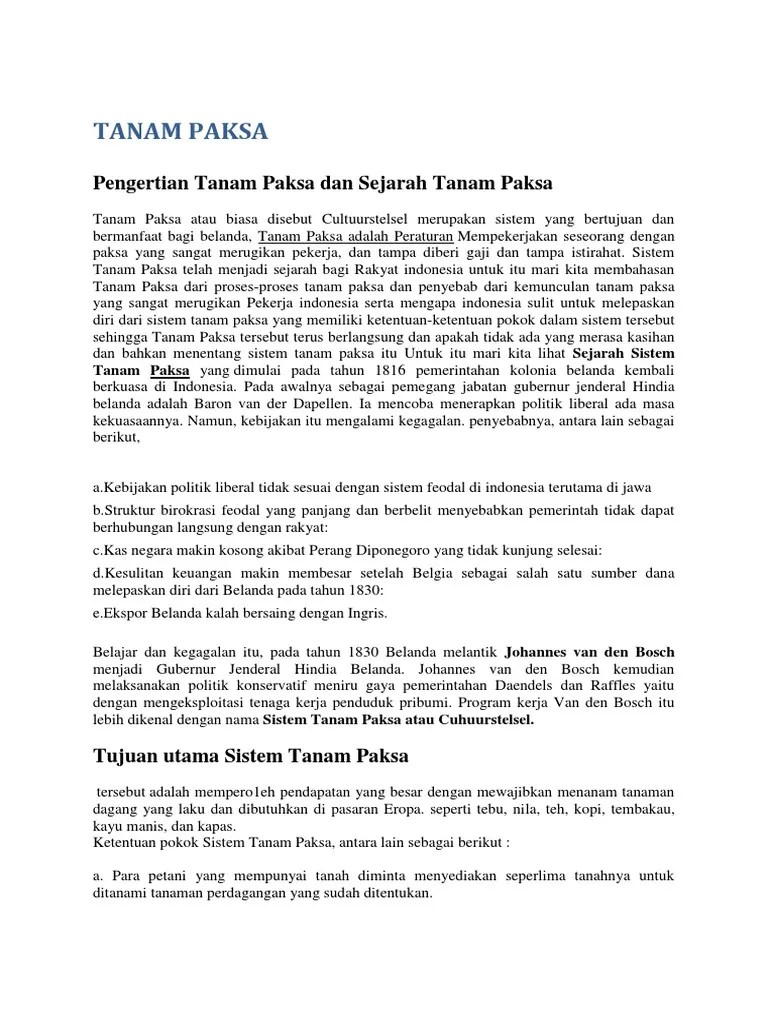 TANAM PAKSA

Pengertian Tanam Paksa dan Sejarah Tanam Paksa

Tanam Paksa atau biasa disebut Cultuurstelsel merupakan sistem yang bertujuan dan bermanfaat bagi belanda, Tanam Paksa adalah Peraturan Mempekerjakan seseorang dengan paksa yang sangat merugikan pekerja, dan tampa diberi gaji dan tampa istirahat. Sistem Tanam Paksa telah menjadi sejarah bagi Rakyat indonesia untuk itu mari kita membahasan Tanam Paksa dari proses-proses tanam paksa dan penyebab dari kemunculan tanam paksa yang sangat merugikan Pekerja indonesia serta mengapa indonesia sulit untuk melepaskan diri dari sistem tanam paksa yang memiliki ketentuan-ketentuan pokok dalam sistem tersebut sehingga Tanam Paksa tersebut terus berlangsung dan apakah tidak ada yang merasa kasihan dan bahkan menentang sistem tanam paksa itu Untuk itu mari kita lihat Sejarah Sistem Tanam Paksa yang dimulai pada tahun 1816 pemerintahan kolonia belanda kembali berkuasa di Indonesia. Pada awalnya sebagai pemegang jabatan gubernur jenderal Hindia belanda adalah Baron van der Dapellen. Ia mencoba menerapkan politik liberal ada masa kekuasaannya. Namun, kebijakan itu mengalami kegagalan. penyebabnya, antara lain sebagai berikut,

a.Kebijakan politik liberal tidak sesuai dengan sistem feodal di indonesia terutama di jawa

b.Struktur birokrasi feodal yang panjang dan berbelit menyebabkan pemerintah tidak dapat berhubungan langsung dengan rakyat:

c.Kas negara makin kosong akibat Perang Diponegoro yang tidak kunjung selesai:

d.Kesulitan keuangan makin membesar setelah Belgia sebagai salah satu sumber dana melepaskan diri dari Belanda pada tahun 1830:

e.Ekspor Belanda kalah bersaing dengan Ingris.

Belajar dan kegagalan itu, pada tahun 1830 Belanda melantik Johannes van den Bosch menjadi Gubernur Jenderal Hindia Belanda. Johannes van den Bosch kemudian melaksanakan politik konservatif meniru gaya pemerintahan Daendels dan Raffles yaitu dengan mengeksploitasi tenaga kerja penduduk pribumi. Program kerja Van den Bosch itu lebih dikenal dengan nama Sistem Tanam Paksa atau Cuhuurstelsel.

Tujuan utama Sistem Tanam Paksa

tersebut adalah mempero1eh pendapatan yang besar dengan mewajibkan menanam tanaman dagang yang laku dan dibutuhkan di pasaran Eropa. seperti tebu, nila, teh, kopi, tembakau, kayu manis, dan kapas.
Ketentuan pokok Sistem Tanam Paksa, antara lain sebagai berikut :

a. Para petani yang mempunyai tanah diminta menyediakan seperlima tanahnya untuk ditanami tanaman perdagangan yang sudah ditentukan.